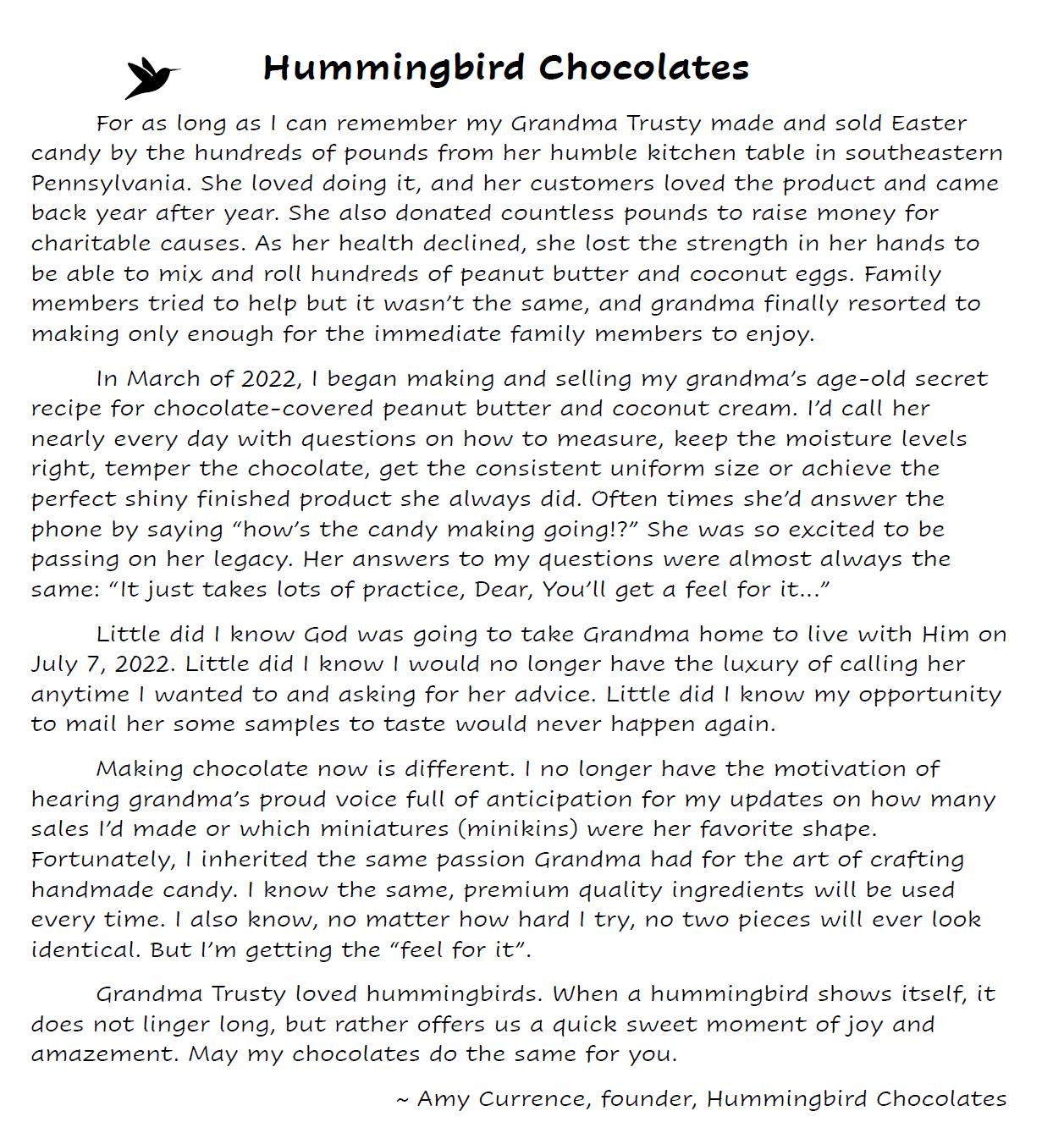 Hummingbird Chocolates

For as long as I can remember my Grandma Trusty made and sold Easter candy by the hundreds of pounds from her humble kitchen table in southeastern Pennsylvania. She loved doing it, and her customers loved the product and came back year after year. She also donated countless pounds to raise money for charitable causes. As her health declined, she lost the strength in her hands to be able to mix and roll hundreds of peanut butter and coconut eggs. Family members tried to help but it wasn't the same, and grandma finally resorted to making only enough for the immediate family members to enjoy.

In March of 2022, I began making and selling my grandma's age-old secret recipe for chocolate-covered peanut butter and coconut cream. I'd call her nearly every day with questions on how to measure, keep the moisture levels right, temper the chocolate, get the consistent uniform size or achieve the perfect shiny finished product she always did. Often times she'd answer the phone by saying "how's the candy making going!?" She was so excited to be passing on her legacy. Her answers to my questions were almost always the same: "It just takes lots of practice, Dear, You'll get a feel for it..."

Little did I know God was going to take Grandma home to live with Him on July 7, 2022. Little did I know I would no longer have the luxury of calling her anytime I wanted to and asking for her advice. Little did I know my opportunity to mail her some samples to taste would never happen again.

Making chocolate now is different. I no longer have the motivation of hearing grandma's proud voice full of anticipation for my updates on how many sales I'd made or which miniatures (minikins) were her favorite shape. Fortunately, I inherited the same passion Grandma had for the art of crafting handmade candy. I know the same, premium quality ingredients will be used every time. I also know, no matter how hard I try, no two pieces will ever look identical. But I'm getting the "feel for it".

Grandma Trusty loved hummingbirds. When a hummingbird shows itself, it does not linger long, but rather offers us a quick sweet moment of joy and amazement. May my chocolates do the same for you.

~ Amy Currence, founder, Hummingbird Chocolates